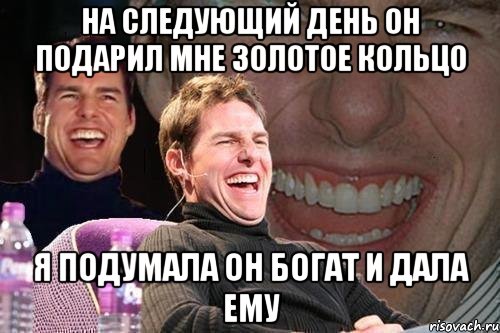 НА СЛЕДУЮЩИЙ ДЕНЬ ОН ПОДАРИЛ МНЕ ЗОЛОТОЕ КОЛЬЦО

Я ПОДУМАЛА ОН БОГАТ И ДАЛА ЕМУ

risovach.ru